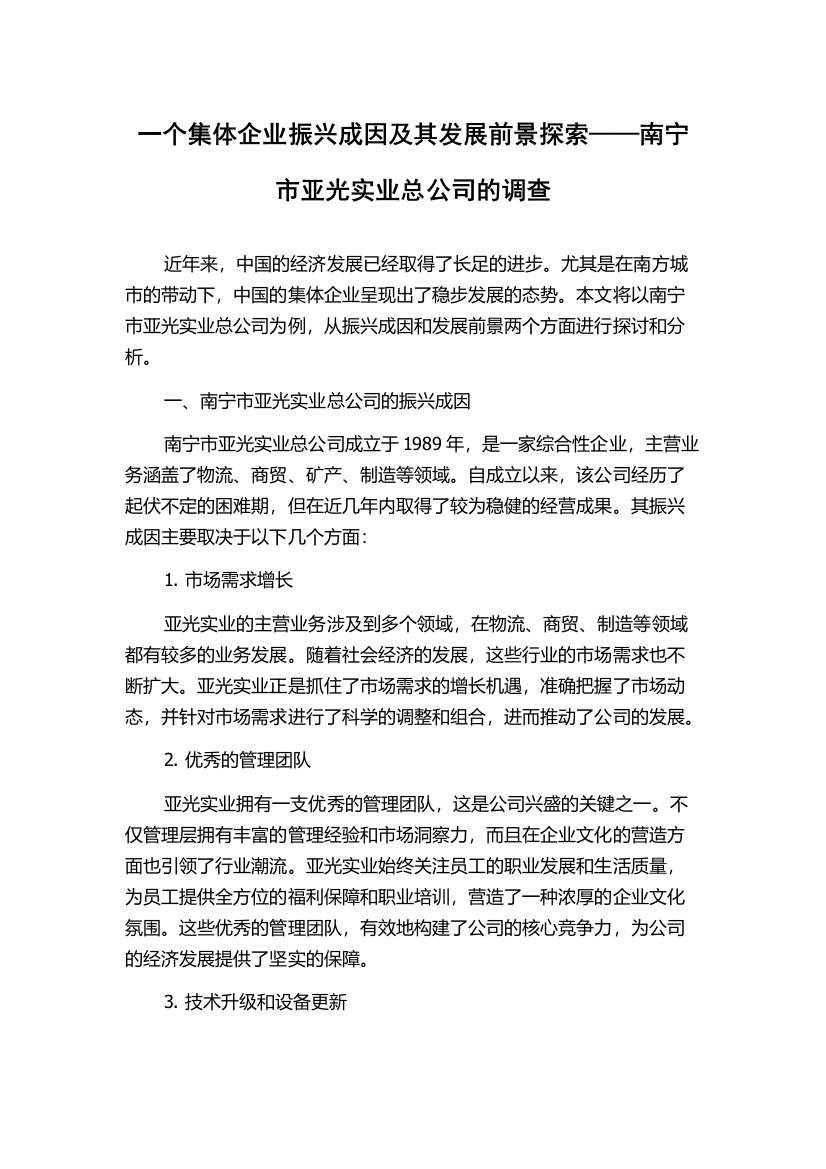 一个集体企业振兴成因及其发展前景探索——南宁市亚光实业总公司的调查

近年来，中国的经济发展已经取得了长足的进步。尤其是在南方城市的带动下，中国的集体企业呈现出了稳步发展的态势。本文将以南宁市亚光实业总公司为例，从振兴成因和发展前景两个方面进行探讨和分析。

一、南宁市亚光实业总公司的振兴成因

南宁市亚光实业总公司成立于 1989 年，是一家综合性企业，主营业务涵盖了物流、商贸、矿产、制造等领域。自成立以来，该公司经历了起伏不定的困难期，但在近几年内取得了较为稳健的经营成果。其振兴成因主要取决于以下几个方面：

1. 市场需求增长

亚光实业的主营业务涉及到多个领域，在物流、商贸、制造等领域都有较多的业务发展。随着社会经济的发展，这些行业的市场需求也不断扩大。亚光实业正是抓住了市场需求的增长机遇，准确把握了市场动态，并针对市场需求进行了科学的调整和组合，进而推动了公司的发展。

2. 优秀的管理团队

亚光实业拥有一支优秀的管理团队，这是公司兴盛的关键之一。不仅管理层拥有丰富的管理经验和市场洞察力，而且在企业文化的营造方面也引领了行业潮流。亚光实业始终关注员工的职业发展和生活质量，为员工提供全方位的福利保障和职业培训，营造了一种浓厚的企业文化氛围。这些优秀的管理团队，有效地构建了公司的核心竞争力，为公司的经济发展提供了坚实的保障。

3. 技术升级和设备更新